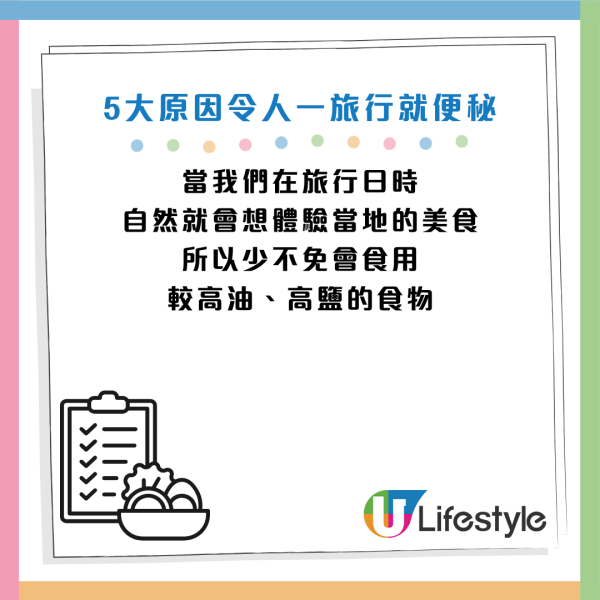 5大原因令人一旅行就便秘

當我們在旅行日時
自然就會想體驗當地的美食
所以少不免會食用
較高油、高鹽的食物

U Lifestyle